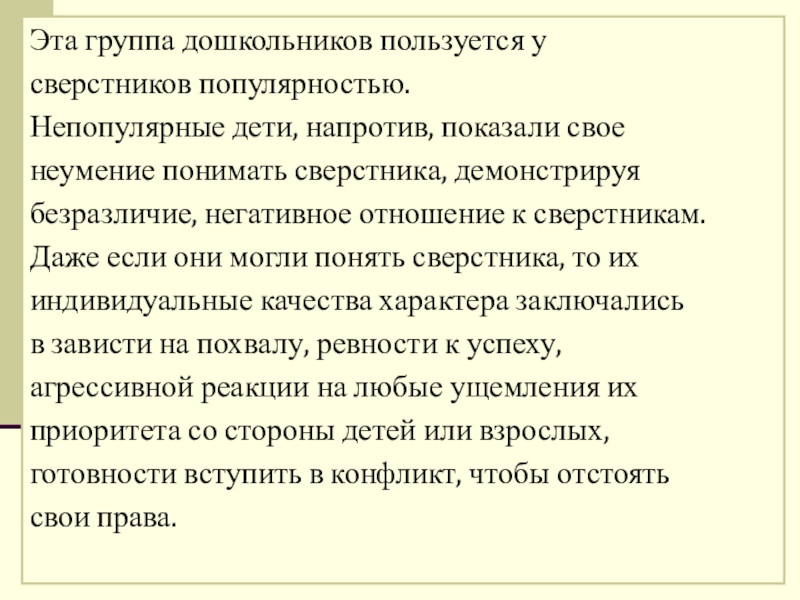 Эта группа дошкольников пользуется у сверстников популярностью.
Непопулярные дети, напротив, показали свое неумение понимать сверстника, демонстрируя безразличие, негативное отношение к сверстникам. Даже если они могли понять сверстника, то их индивидуальные качества характера заключались в зависти на похвалу, ревности к успеху, агрессивной реакции на любые ущемления их приоритета со стороны детей или взрослых, готовности вступить в конфликт, чтобы отстоять свои права.